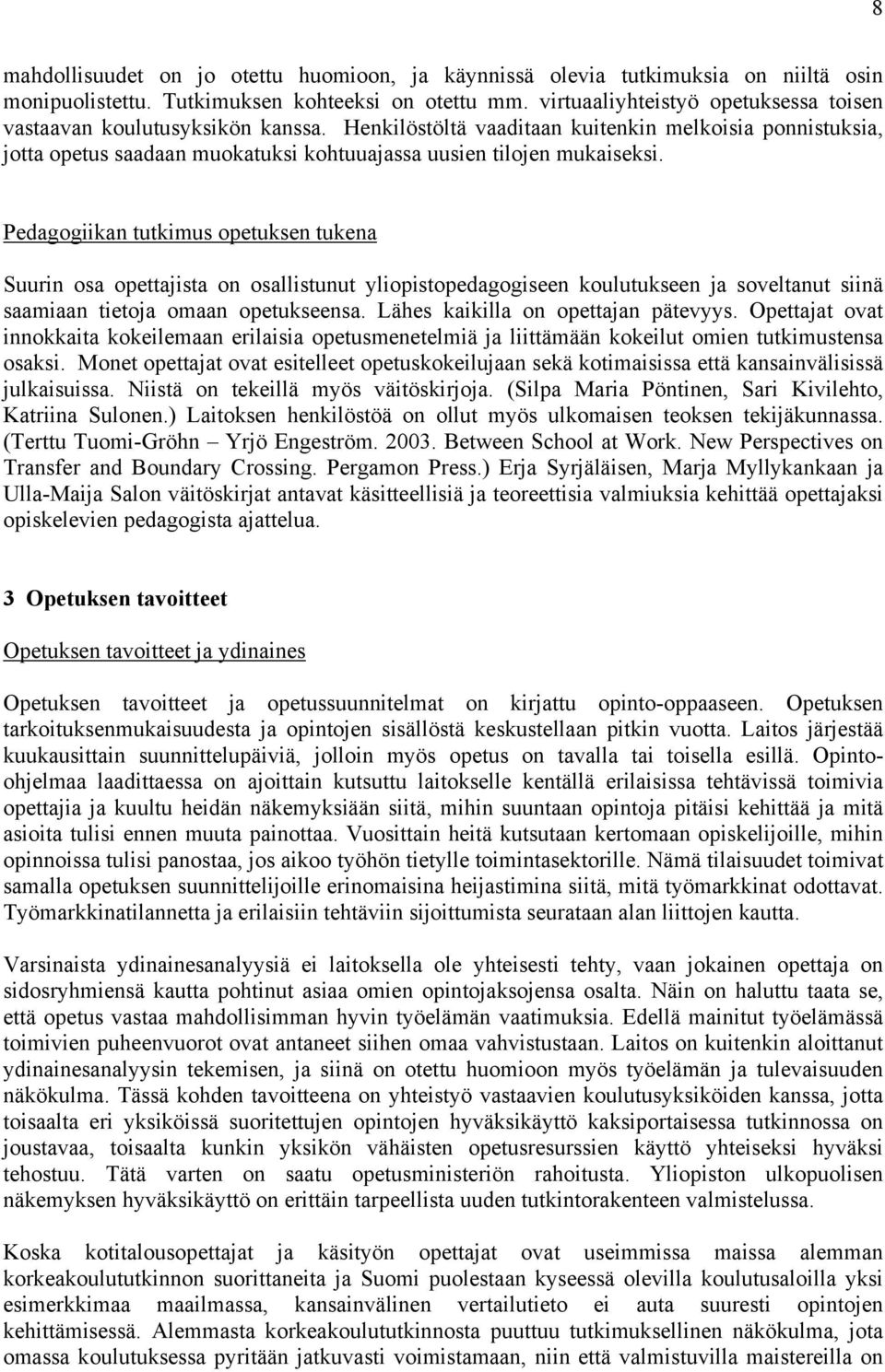 8

mahdollisuudet on jo otettu huomioon, ja käynnissä olevia tutkimuksia on niiltä osin monipuolistettu. Tutkimuksen kohteeksi on otettu mm. virtuaaliyhteistyö opetuksessa toisen vastaavan koulutusyksikön kanssa. Henkilöstöltä vaaditaan kuitenkin melkoisia ponnistuksia, jotta opetus saadaan muokatuksi kohtuuajassa uusien tilojen mukaiseksi.

Pedagogiikan tutkimus opetuksen tukena

Suurin osa opettajista on osallistunut yliopistopedagogiseen koulutukseen ja soveltanut siinä saamiaan tietoja omaan opetukseensa. Lähes kaikilla on opettajan pätevyys. Opettajat ovat innokkaita kokeilemaan erilaisia opetusmenetelmiä ja liittämään kokeilut omien tutkimustensa osaksi. Monet opettajat ovat esitelleet opetuskokeilujaan sekä kotimaisissa että kansainvälisissä julkaisuissa. Niistä on tekeillä myös väitöskirjoja. (Silpa Maria Pöntinen, Sari Kivilehto, Katriina Sulonen.) Laitoksen henkilöstöä on ollut myös ulkomaisen teoksen tekijäkunnassa. (Terttu Tuomi-Gröhn – Yrjö Engeström. 2003. Between School at Work. New Perspectives on Transfer and Boundary Crossing. Pergamon Press.) Erja Syrjäläisen, Marja Myllykankaan ja Ulla-Maija Salon väitöskirjat antavat käsitteellisiä ja teoreettisia valmiuksia kehittää opettajaksi opiskelevien pedagogista ajattelua.

3 Opetuksen tavoitteet

Opetuksen tavoitteet ja ydinaines

Opetuksen tavoitteet ja opetussuunnitelmat on kirjattu opinto-oppaaseen. Opetuksen tarkoituksenmukaisuudesta ja opintojen sisällöstä keskustellaan pitkin vuotta. Laitos järjestää kuukausittain suunnittelupäiviä, jolloin myös opetus on tavalla tai toisella esillä. Opinto-ohjelmaa laadittaessa on ajoittain kutsuttu laitokselle kentällä erilaisissa tehtävissä toimivia opettajia ja kuultu heidän näkemyksiään siitä, mihin suuntaan opintoja pitäisi kehittää ja mitä asioita tulisi ennen muuta painottaa. Vuosittain heitä kutsutaan kertomaan opiskelijoille, mihin opinnoissa tulisi panostaa, jos aikoo työhön tietylle toimintasektorille. Nämä tilaisuudet toimivat samalla opetuksen suunnittelijoille erinomaisina heijastimina siitä, mitä työmarkkinat odottavat. Työmarkkinatilannetta ja erilaisiin tehtäviin sijoittumista seurataan alan liittojen kautta.

Varsinaista ydinainesanalyysiä ei laitoksella ole yhteisesti tehty, vaan jokainen opettaja on sidosryhmiensä kautta pohtinut asiaa omien opintojaksojensa osalta. Näin on haluttu taata se, että opetus vastaa mahdollisimman hyvin työelämän vaatimuksia. Edellä mainitut työelämässä toimivien puheenvuorot ovat antaneet siihen omaa vahvistustaan. Laitos on kuitenkin aloittanut ydinainesanalyysin tekemisen, ja siinä on otettu huomioon myös työelämän ja tulevaisuuden näkökulma. Tässä kohden tavoitteena on yhteistyö vastaavien koulutusyksiköiden kanssa, jotta toisaalta eri yksiköissä suoritettujen opintojen hyväksikäyttö kaksiportaisessa tutkinnossa on joustavaa, toisaalta kunkin yksikön vähäisten opetusresurssien käyttö yhteiseksi hyväksi tehostuu. Tätä varten on saatu opetusministeriön rahoitusta. Yliopiston ulkopuolisen näkemyksen hyväksikäyttö on erittäin tarpeellista uuden tutkintorakenteen valmistelussa.

Koska kotitalousopettajat ja käsityön opettajat ovat useimmissa maissa alemman korkeakoulututkinnon suorittaneita ja Suomi puolestaan kyseessä olevilla koulutusaloilla yksi esimerkkimaa maailmassa, kansainvälinen vertailutieto ei auta suuresti opintojen kehittämisessä. Alemmasta korkeakoulututkinnosta puuttuu tutkimuksellinen näkökulma, jota omassa koulutuksessa pyritään jatkuvasti voimistamaan, niin että valmistuvilla maistereilla on